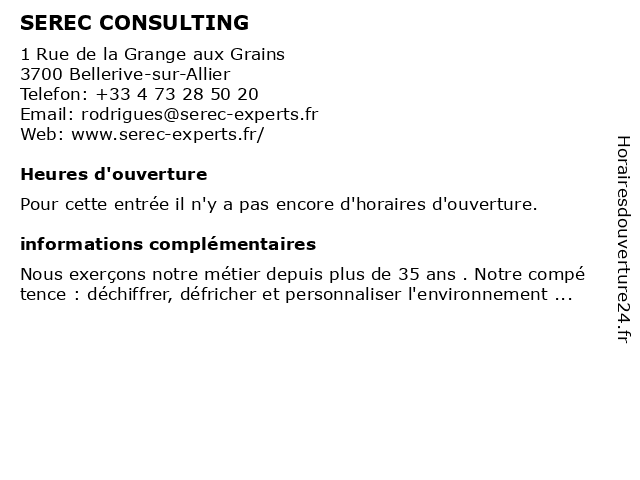 SEREC CONSULTING

1 Rue de la Grange aux Grains
3700 Bellerive-sur-Allier
Telefon: +33 4 73 28 50 20
Email: rodrigues@serec-experts.fr
Web: www.serec-experts.fr/

Heures d'ouverture

Pour cette entrée il n'y a pas encore d'horaires d'ouverture.

informations complémentaires

Nous exerçons notre métier depuis plus de 35 ans . Notre compé tence : déchiffrer, défricher et personnaliser l'environnement ...

Horairesdouverture24.fr